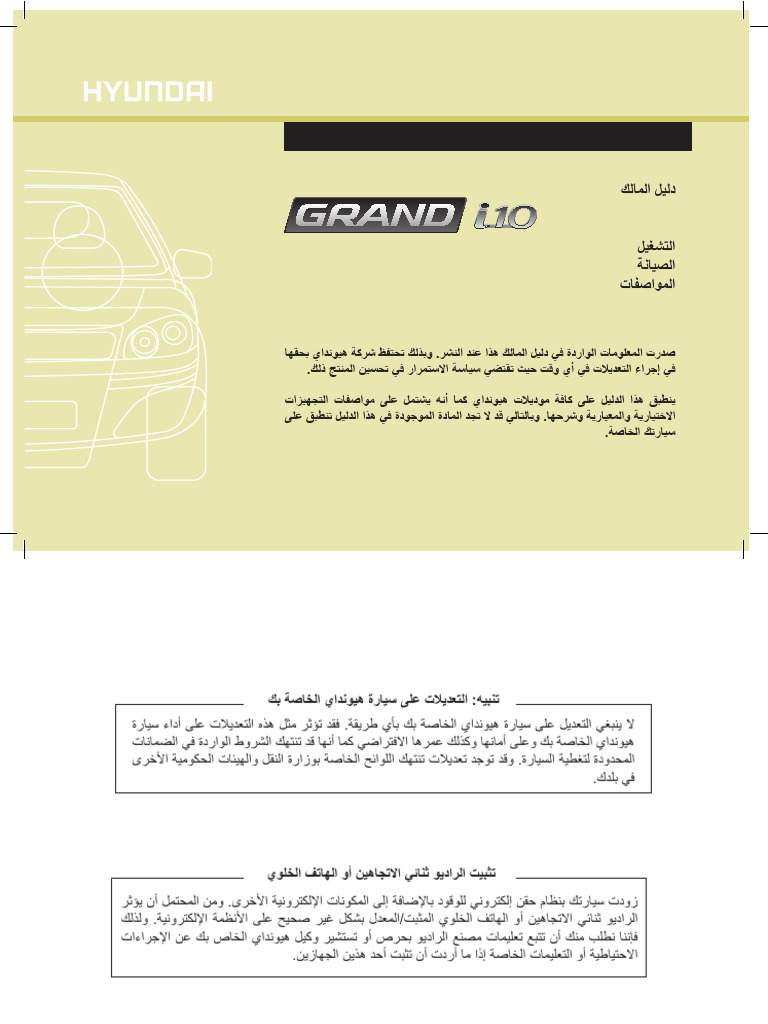 HYUNDAI

دليل المالك

GRAND i10

التشغيل
الصيانة
المواصفات

صدرت المعلومات الواردة في دليل المالك هذا عند النشر. وبذلك تحتفظ شركة هيونداي بحقها في إجراء التعديلات في أي وقت حيث تقتضي سياسة الاستمرار في تحسين المنتج ذلك.

ينطبق هذا الدليل على كافة موديلات هيونداي كما أنه يشتمل على مواصفات التجهيزات الاختيارية والمعيارية وشرحها. وبالتالي قد لا تجد المادة الموجودة في هذا الدليل تنطبق على سيارتك الخاصة.

تنبيه: التعديلات على سيارة هيونداي الخاصة بك

لا ينبغي التعديل على سيارة هيونداي الخاصة بك بأي طريقة. فقد تؤثر مثل هذه التعديلات على أداء سيارة هيونداي الخاصة بك وعلى أمانها وكذلك عمرها الافتراضي كما أنها قد تنتهك الشروط الواردة في الضمانات المحدودة لتغطية السيارة. وقد توجد تعديلات تنتهك اللوائح الخاصة بوزارة النقل والهيئات الحكومية الأخرى في بلدك.

تثبيت الراديو ثنائي الاتجاهين أو الهاتف الخلوي

زودت سيارتك بنظام حقن إلكتروني للوقود بالإضافة إلى المكونات الإلكترونية الأخرى. ومن المحتمل أن يؤثر الراديو ثنائي الاتجاهين أو الهاتف الخلوي المثبت/المعدل بشكل غير صحيح على الأنظمة الإلكترونية. ولذلك فإننا نطلب منك أن تتبع تعليمات مصنع الراديو بحرص أو تستشير وكيل هيونداي الخاص بك عن الإجراءات الاحتياطية أو التعليمات الخاصة إذا ما أردت أن تثبت أحد هذين الجهازين.